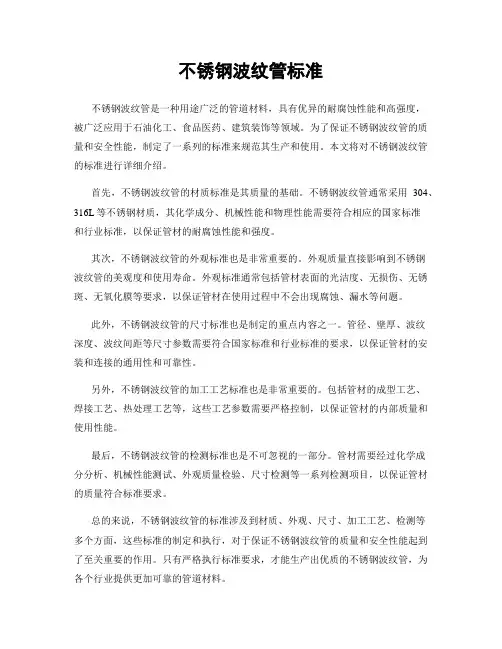 不锈钢波纹管标准

不锈钢波纹管是一种用途广泛的管道材料，具有优异的耐腐蚀性能和高强度，被广泛应用于石油化工、食品医药、建筑装饰等领域。为了保证不锈钢波纹管的质量和安全性能，制定了一系列的标准来规范其生产和使用。本文将对不锈钢波纹管的标准进行详细介绍。

首先，不锈钢波纹管的材质标准是其质量的基础。不锈钢波纹管通常采用 304、316L 等不锈钢材质，其化学成分、机械性能和物理性能需要符合相应的国家标准和行业标准，以保证管材的耐腐蚀性能和强度。

其次，不锈钢波纹管的外观标准也是非常重要的。外观质量直接影响到不锈钢波纹管的美观度和使用寿命。外观标准通常包括管材表面的光洁度、无损伤、无锈斑、无氧化膜等要求，以保证管材在使用过程中不会出现腐蚀、漏水等问题。

此外，不锈钢波纹管的尺寸标准也是制定的重点内容之一。管径、壁厚、波纹深度、波纹间距等尺寸参数需要符合国家标准和行业标准的要求，以保证管材的安装和连接的通用性和可靠性。

另外，不锈钢波纹管的加工工艺标准也是非常重要的。包括管材的成型工艺、焊接工艺、热处理工艺等，这些工艺参数需要严格控制，以保证管材的内部质量和使用性能。

最后，不锈钢波纹管的检测标准也是不可忽视的一部分。管材需要经过化学成分分析、机械性能测试、外观质量检验、尺寸检测等一系列检测项目，以保证管材的质量符合标准要求。

总的来说，不锈钢波纹管的标准涉及到材质、外观、尺寸、加工工艺、检测等多个方面，这些标准的制定和执行，对于保证不锈钢波纹管的质量和安全性能起到了至关重要的作用。只有严格执行标准要求，才能生产出优质的不锈钢波纹管，为各个行业提供更加可靠的管道材料。